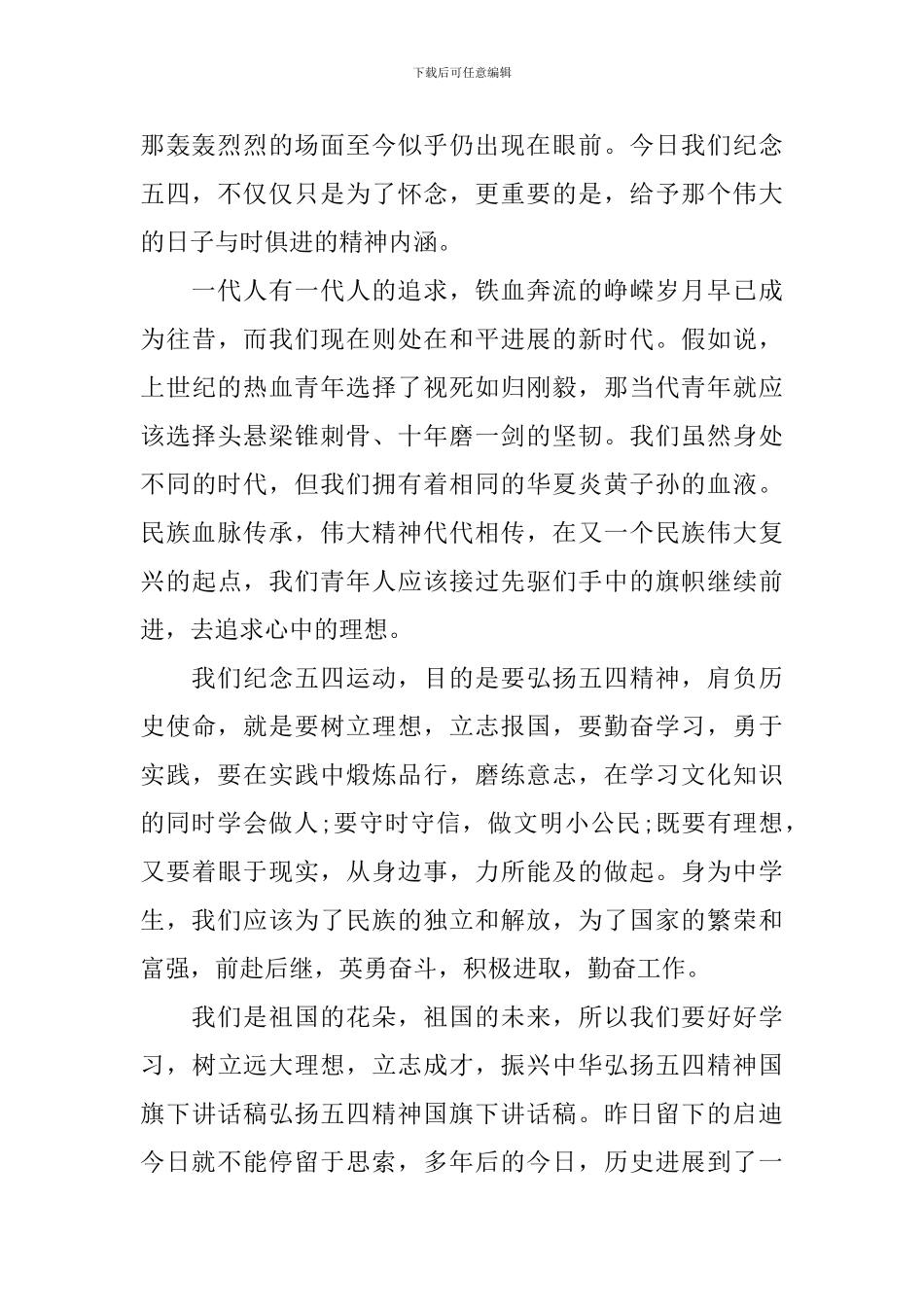 下载后可任意编辑

那轰轰烈烈的场面至今似乎仍出现在眼前。今日我们纪念五四，不仅仅只是为了怀念，更重要的是，给予那个伟大的日子与时俱进的精神内涵。

一代人有一代人的追求，铁血奔流的峥嵘岁月早已成为往昔，而我们现在则处在和平进展的新时代。假如说，上世纪的热血青年选择了视死如归刚毅，那当代青年就应该选择头悬梁锥刺骨、十年磨一剑的坚韧。我们虽然身处不同的时代，但我们拥有着相同的华夏炎黄子孙的血液。民族血脉传承，伟大精神代代相传，在又一个民族伟大复兴的起点，我们青年人应该接过先驱们手中的旗帜继续前进，去追求心中的理想。

我们纪念五四运动，目的是要弘扬五四精神，肩负历史使命，就是要树立理想，立志报国，要勤奋学习，勇于实践，要在实践中煅炼品行，磨练意志，在学习文化知识的同时学会做人;要守时守信，做文明小公民;既要有理想，又要着眼于现实，从身边事，力所能及的做起。身为中学生，我们应该为了民族的独立和解放，为了国家的繁荣和富强，前赴后继，英勇奋斗，积极进取，勤奋工作。

我们是祖国的花朵，祖国的未来，所以我们要好好学习，树立远大理想，立志成才，振兴中华弘扬五四精神国旗下讲话稿弘扬五四精神国旗下讲话稿。昨日留下的启迪今日就不能停留于思索，多年后的今日，历史进展到了一